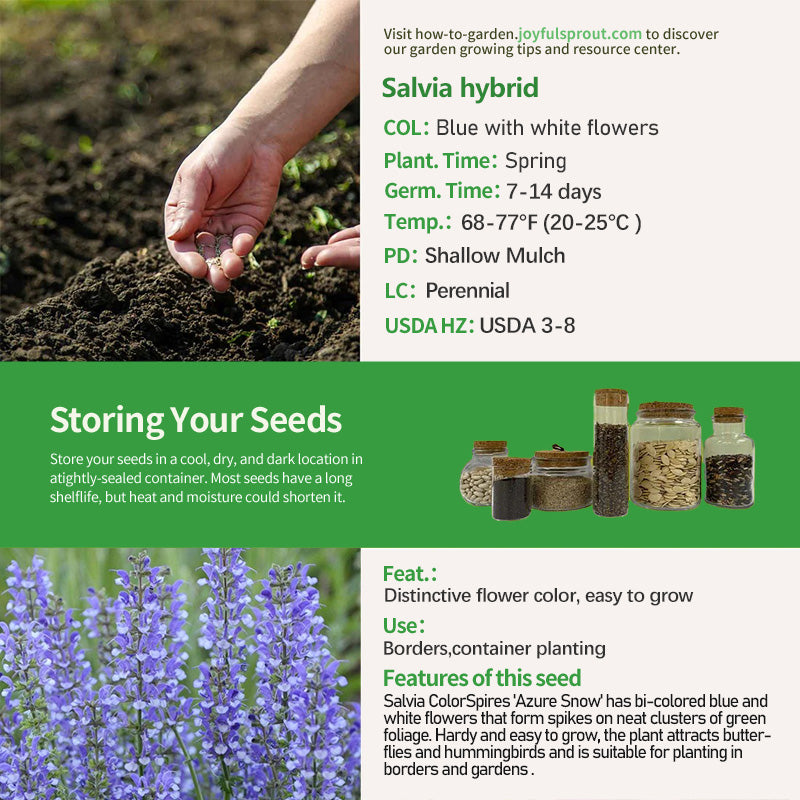 Visit how-to-garden.joyfulsprout.com to discover our garden growing tips and resource center.

Salvia hybrid

COL: Blue with white flowers

Plant. Time: Spring

Germ. Time: 7-14 days

Temp.: 68-77°F (20-25°C )

PD: Shallow Mulch

LC: Perennial

USDA HZ: USDA 3-8

Storing Your Seeds

Store your seeds in a cool, dry, and dark location in atightly-sealed container. Most seeds have a long shelflife, but heat and moisture could shorten it.

Feat.:

Distinctive flower color, easy to grow

Use:

Borders,container planting

Features of this seed

Salvia ColorSpires 'Azure Snow' has bi-colored blue and white flowers that form spikes on neat clusters of green foliage. Hardy and easy to grow, the plant attracts butterflies and hummingbirds and is suitable for planting in borders and gardens .